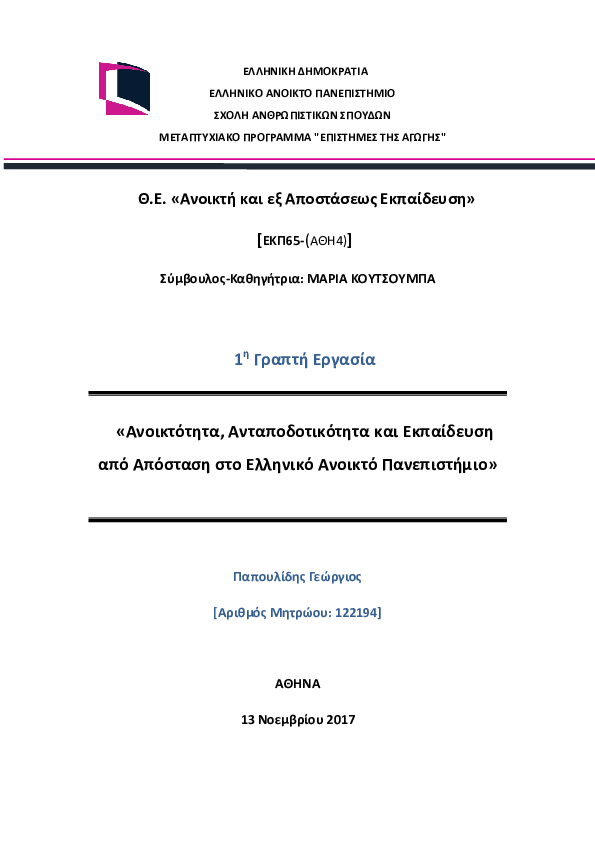 ΕΛΛΗΝΙΚΗ ΔΗΜΟΚΡΑΤΙΑ
ΕΛΛΗΝΙΚΟ ΑΝΟΙΚΤΟ ΠΑΝΕΠΙΣΤΗΜΙΟ
ΣΧΟΛΗ ΑΝΘΡΩΠΙΣΤΙΚΩΝ ΣΠΟΥΔΩΝ
ΜΕΤΑΠΤΥΧΙΑΚΟ ΠΡΟΓΡΑΜΜΑ "ΕΠΙΣΤΗΜΕΣ ΤΗΣ ΑΓΩΓΗΣ"

Θ.Ε. «Ανοικτή και εξ Αποστάσεως Εκπαίδευση»

[ΕΚΠ65-(ΑΘΗ4)]

Σύμβουλος-Καθηγήτρια: ΜΑΡΙΑ ΚΟΥΤΣΟΥΜΠΑ

1η Γραπτή Εργασία

«Ανοικτότητα, Ανταποδοτικότητα και Εκπαίδευση από Απόσταση στο Ελληνικό Ανοικτό Πανεπιστήμιο»

Παπουλίδης Γεώργιος

[Αριθμός Μητρώου: 122194]

ΑΘΗΝΑ

13 Νοεμβρίου 2017